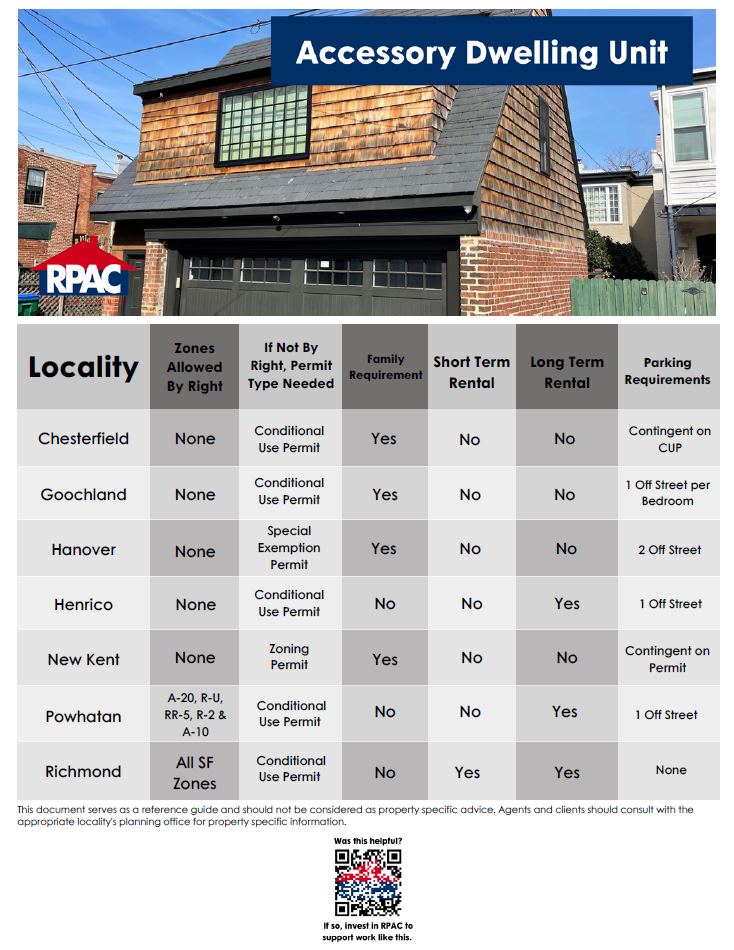 Accessory Dwelling Unit

RPAC

| Locality | Zones Allowed By Right | If Not By Right, Permit Type Needed | Family Requirement | Short Term Rental | Long Term Rental | Parking Requirements |
|---|---|---|---|---|---|---|
| Chesterfield | None | Conditional Use Permit | Yes | No | No | Contingent on CUP |
| Goochland | None | Conditional Use Permit | Yes | No | No | 1 Off Street per Bedroom |
| Hanover | None | Special Exemption Permit | Yes | No | No | 2 Off Street |
| Henrico | None | Conditional Use Permit | No | No | Yes | 1 Off Street |
| New Kent | None | Zoning Permit | Yes | No | No | Contingent on Permit |
| Powhatan | A-20, R-U, RR-5, R-2 & A-10 | Conditional Use Permit | No | No | Yes | 1 Off Street |
| Richmond | All SF Zones | Conditional Use Permit | No | Yes | Yes | None |

This document serves as a reference guide and should not be considered as property specific advice. Agents and clients should consult with the appropriate locality's planning office for property specific information.

Was this helpful?

If so, invest in RPAC to support work like this.